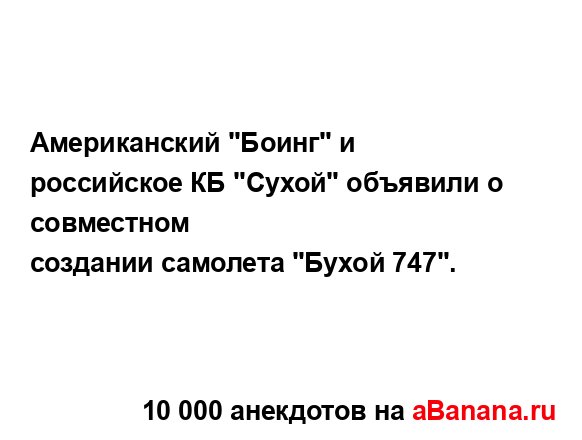 Американский "Боинг" и российское КБ "Сухой" объявили о совместном создании самолета "Бухой 747".

10 000 анекдотов на aBanana.ru